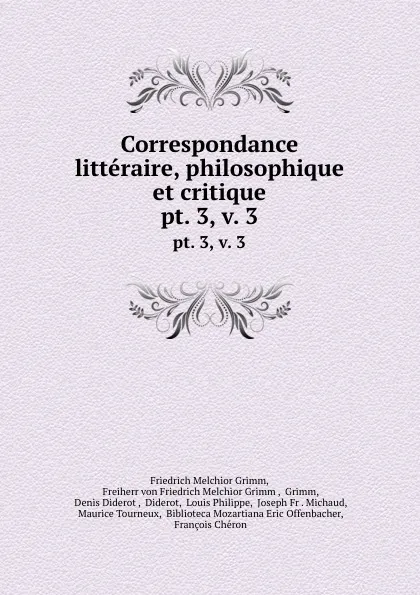 Correspondance littéraire, philosophique et critique
pt. 3, v. 3
pt. 3, v. 3

Friedrich Melchior Grimm, Freiherr von Friedrich Melchior Grimm , Grimm, Denis Diderot , Diderot, Louis Philippe, Joseph Fr . Michaud, Maurice Tourneux, Biblioteca Mozartiana Eric Offenbacher, François Chéron